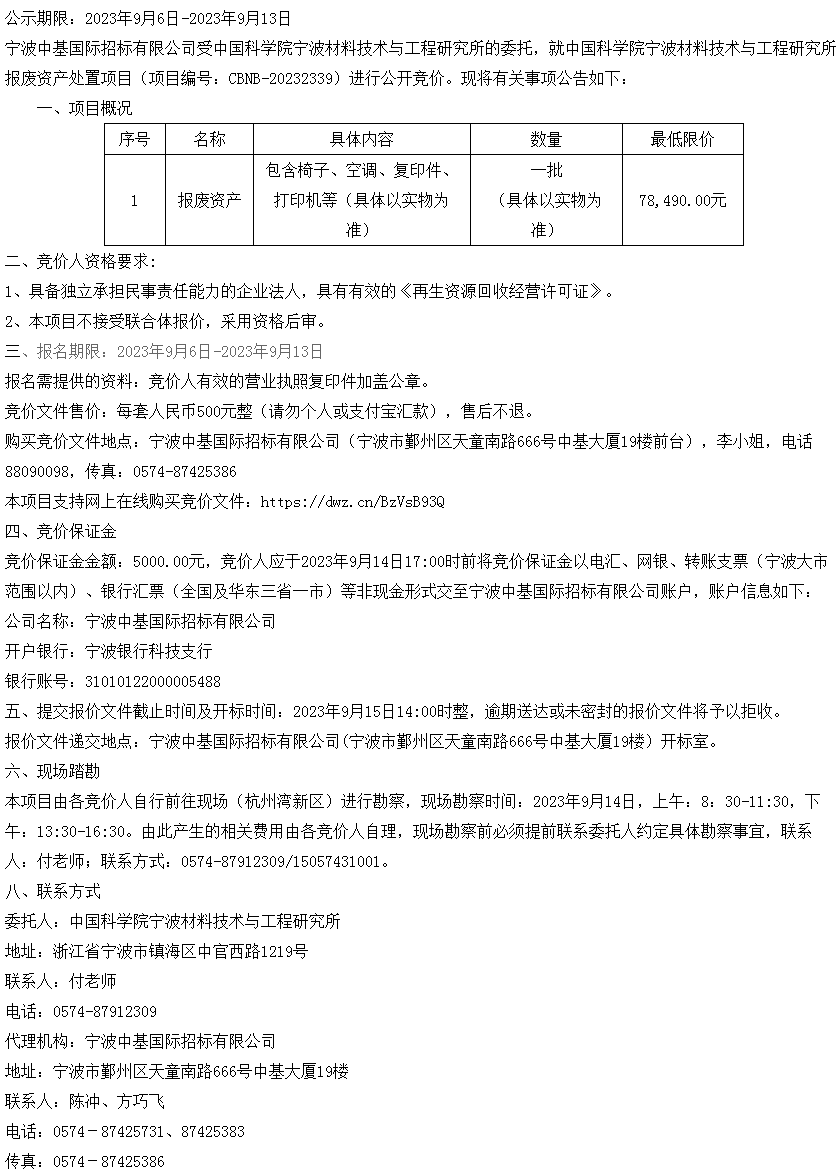 公示期限：2023年9月6日-2023年9月13日

宁波中基国际招标有限公司受中国科学院宁波材料技术与工程研究所的委托，就中国科学院宁波材料技术与工程研究所报废资产处置项目（项目编号：CBNB-20232339）进行公开竞价。现将有关事项公告如下：

一、项目概况

| 序号 | 名称 | 具体内容 | 数量 | 最低限价 |
|---|---|---|---|---|
| 1 | 报废资产 | 包含椅子、空调、复印件、打印机等（具体以实物为准） | 一批（具体以实物为准） | 78,490.00元 |

二、竞价人资格要求：

1、具备独立承担民事责任能力的企业法人，具有有效的《再生资源回收经营许可证》。

2、本项目不接受联合体报价，采用资格后审。

三、报名期限：2023年9月6日-2023年9月13日

报名需提供的资料：竞价人有效的营业执照复印件加盖公章。

竞价文件售价：每套人民币500元整（请勿个人或支付宝汇款），售后不退。

购买竞价文件地点：宁波中基国际招标有限公司（宁波市鄞州区天童南路666号中基大厦19楼前台），李小姐，电话88090098，传真：0574-87425386

本项目支持网上在线购买竞价文件：https://dwz.cn/BzVsB93Q

四、竞价保证金

竞价保证金金额：5000.00元，竞价人应于2023年9月14日17:00时前将竞价保证金以电汇、网银、转账支票（宁波大市范围以内）、银行汇票（全国及华东三省一市）等非现金形式交至宁波中基国际招标有限公司账户，账户信息如下：

公司名称：宁波中基国际招标有限公司

开户银行：宁波银行科技支行

银行账号：31010122000005488

五、提交报价文件截止时间及开标时间：2023年9月15日14:00时整，逾期送达或未密封的报价文件将予以拒收。

报价文件递交地点：宁波中基国际招标有限公司(宁波市鄞州区天童南路666号中基大厦19楼）开标室。

六、现场踏勘

本项目由各竞价人自行前往现场（杭州湾新区）进行勘察，现场勘察时间：2023年9月14日，上午：8：30-11:30，下午：13:30-16:30。由此产生的相关费用由各竞价人自理，现场勘察前必须提前联系委托人约定具体勘察事宜，联系人：付老师；联系方式：0574-87912309/15057431001。

八、联系方式

委托人：中国科学院宁波材料技术与工程研究所

地址：浙江省宁波市镇海区中官西路1219号

联系人：付老师

电话：0574-87912309

代理机构：宁波中基国际招标有限公司

地址：宁波市鄞州区天童南路666号中基大厦19楼

联系人：陈冲、方巧飞

电话：0574－87425731、87425383

传真：0574－87425386